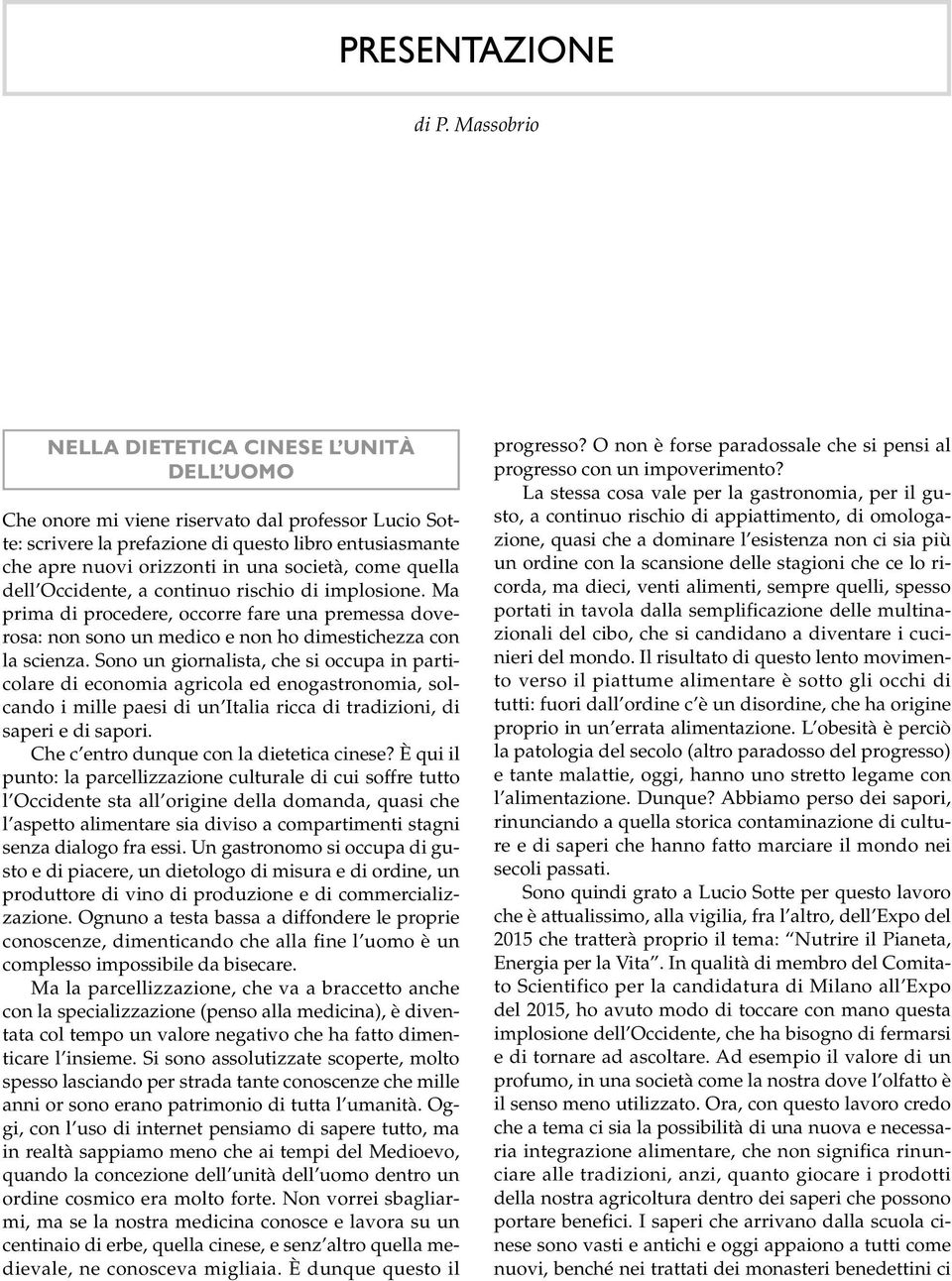 PRESENTAZIONE

di P. Massobrio

NELLA DIETETICA CINESE L'UNITÀ DELL'UOMO

Che onore mi viene riservato dal professor Lucio Sotte: scrivere la prefazione di questo libro entusiasmante che apre nuovi orizzonti in una società, come quella dell'Occidente, a continuo rischio di implosione. Ma prima di procedere, occorre fare una premessa doverosa: non sono un medico e non ho dimestichezza con la scienza. Sono un giornalista, che si occupa in particolare di economia agricola ed enogastronomia, solcando i mille paesi di un'Italia ricca di tradizioni, di saperi e di sapori.

Che c'entro dunque con la dietetica cinese? È qui il punto: la parcellizzazione culturale di cui soffre tutto l'Occidente sta all'origine della domanda, quasi che l'aspetto alimentare sia diviso a compartimenti stagni senza dialogo fra essi. Un gastronomo si occupa di gusto e di piacere, un dietologo di misura e di ordine, un produttore di vino di produzione e di commercializzazione. Ognuno a testa bassa a diffondere le proprie conoscenze, dimenticando che alla fine l'uomo è un complesso impossibile da bisecare.

Ma la parcellizzazione, che va a braccetto anche con la specializzazione (penso alla medicina), è diventata col tempo un valore negativo che ha fatto dimenticare l'insieme. Si sono assolutizzate scoperte, molto spesso lasciando per strada tante conoscenze che mille anni or sono erano patrimonio di tutta l'umanità. Oggi, con l'uso di internet pensiamo di sapere tutto, ma in realtà sappiamo meno che ai tempi del Medioevo, quando la concezione dell'unità dell'uomo dentro un ordine cosmico era molto forte. Non vorrei sbagliarmi, ma se la nostra medicina conosce e lavora su un centinaio di erbe, quella cinese, e senz'altro quella medievale, ne conosceva migliaia. È dunque questo il progresso? O non è forse paradossale che si pensi al progresso con un impoverimento?

La stessa cosa vale per la gastronomia, per il gusto, a continuo rischio di appiattimento, di omologazione, quasi che a dominare l'esistenza non ci sia più un ordine con la scansione delle stagioni che ce lo ricorda, ma dieci, venti alimenti, sempre quelli, spesso portati in tavola dalla semplificazione delle multinazionali del cibo, che si candidano a diventare i cucinieri del mondo. Il risultato di questo lento movimento verso il piattume alimentare è sotto gli occhi di tutti: fuori dall'ordine c'è un disordine, che ha origine proprio in un'errata alimentazione. L'obesità è perciò la patologia del secolo (altro paradosso del progresso) e tante malattie, oggi, hanno uno stretto legame con l'alimentazione. Dunque? Abbiamo perso dei sapori, rinunciando a quella storica contaminazione di culture e di saperi che hanno fatto marciare il mondo nei secoli passati.

Sono quindi grato a Lucio Sotte per questo lavoro che è attualissimo, alla vigilia, fra l'altro, dell'Expo del 2015 che tratterà proprio il tema: "Nutrire il Pianeta, Energia per la Vita". In qualità di membro del Comitato Scientifico per la candidatura di Milano all'Expo del 2015, ho avuto modo di toccare con mano questa implosione dell'Occidente, che ha bisogno di fermarsi e di tornare ad ascoltare. Ad esempio il valore di un profumo, in una società come la nostra dove l'olfatto è il senso meno utilizzato. Ora, con questo lavoro credo che a tema ci sia la possibilità di una nuova e necessaria integrazione alimentare, che non significa rinunciare alle tradizioni, anzi, quanto giocare i prodotti della nostra agricoltura dentro dei saperi che possono portare benefici. I saperi che arrivano dalla scuola cinese sono vasti e antichi e oggi appaiono a tutti come nuovi, benché nei trattati dei monasteri benedettini ci